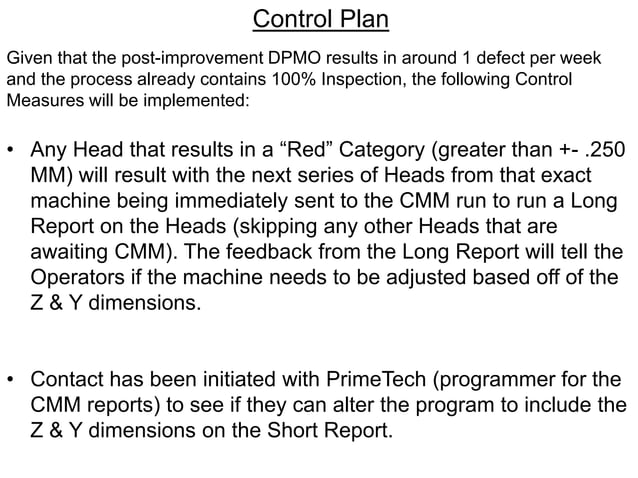 Control Plan

Given that the post-improvement DPMO results in around 1 defect per week and the process already contains 100% Inspection, the following Control Measures will be implemented:

• Any Head that results in a “Red” Category (greater than +- .250 MM) will result with the next series of Heads from that exact machine being immediately sent to the CMM run to run a Long Report on the Heads (skipping any other Heads that are awaiting CMM). The feedback from the Long Report will tell the Operators if the machine needs to be adjusted based off of the Z & Y dimensions.

• Contact has been initiated with PrimeTech (programmer for the CMM reports) to see if they can alter the program to include the Z & Y dimensions on the Short Report.